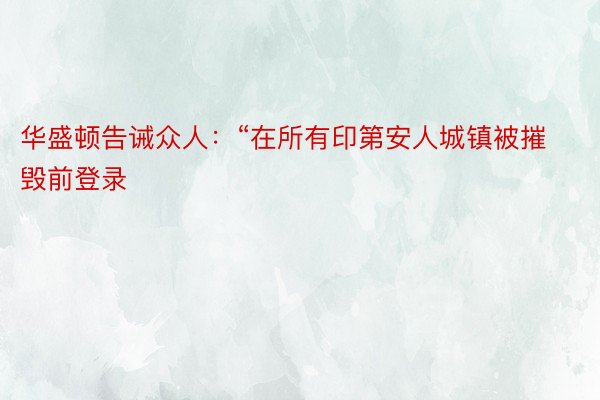 华盛顿告诫众人：“在所有印第安人城镇被摧毁前登录